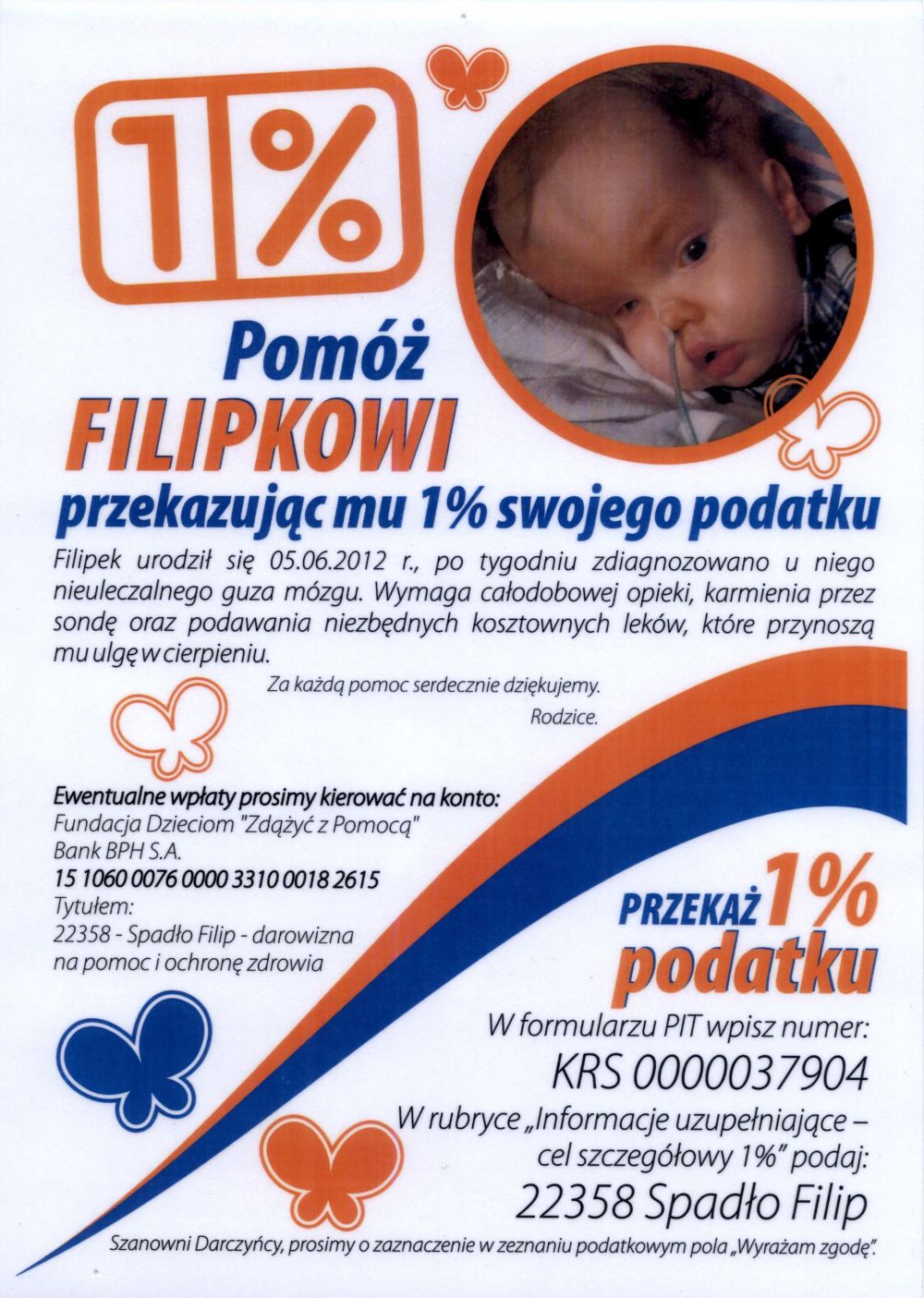 1%

Pomóż
FILIPKOWI
przekazując mu 1% swojego podatku

Filipek urodził się 05.06.2012 r., po tygodniu zdiagnozowano u niego nieuleczalnego guza mózgu. Wymaga całodobowej opieki, karmienia przez sondę oraz podawania niezbędnych kosztownych leków, które przynoszą mu ulgę w cierpieniu.

Za każdą pomoc serdecznie dziękujemy.
Rodzice.

Ewentualne wpłaty prosimy kierować na konto:
Fundacja Dzieciom "Zdążyć z Pomocą"
Bank BPH S.A.
15 1060 0076 0000 3310 0018 2615
Tytułem:
22358 - Spadło Filip - darowizna na pomoc i ochronę zdrowia

PRZEKAŻ 1% podatku

W formularzu PIT wpisz numer:
KRS 0000037904
W rubryce „Informacje uzupełniające – cel szczegółowy 1%" podaj:
22358 Spadło Filip

Szanowni Darczyńcy, prosimy o zaznaczenie w zeznaniu podatkowym pola „Wyrażam zgodę".